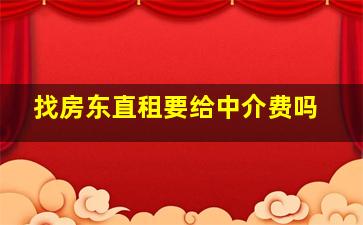 找房东直租要给中介费吗